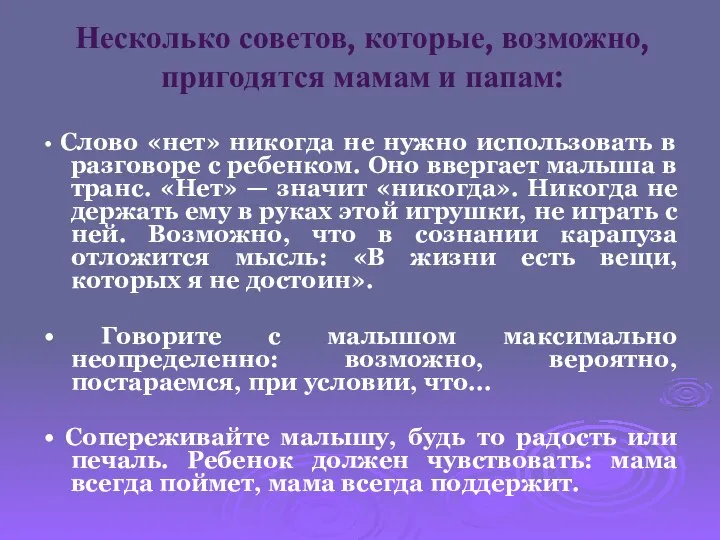 Несколько советов, которые, возможно, пригодятся мамам и папам:

• Слово «нет» никогда не нужно использовать в разговоре с ребенком. Оно ввергает малыша в транс. «Нет» — значит «никогда». Никогда не держать ему в руках этой игрушки, не играть с ней. Возможно, что в сознании карапуза отложится мысль: «В жизни есть вещи, которых я не достоин».

• Говорите с малышом максимально неопределенно: возможно, вероятно, постараемся, при условии, что...

• Сопереживайте малышу, будь то радость или печаль. Ребенок должен чувствовать: мама всегда поймет, мама всегда поддержит.